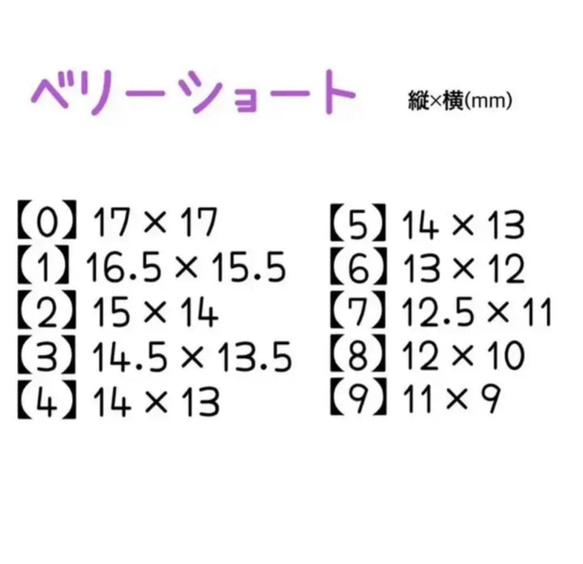 ベリーショート 縦×横(mm)

【0】17 × 17
【1】16.5 × 15.5
【2】15 × 14
【3】14.5 × 13.5
【4】14 × 13

【5】14 × 13
【6】13 × 12
【7】12.5 × 11
【8】12 × 10
【9】11 × 9